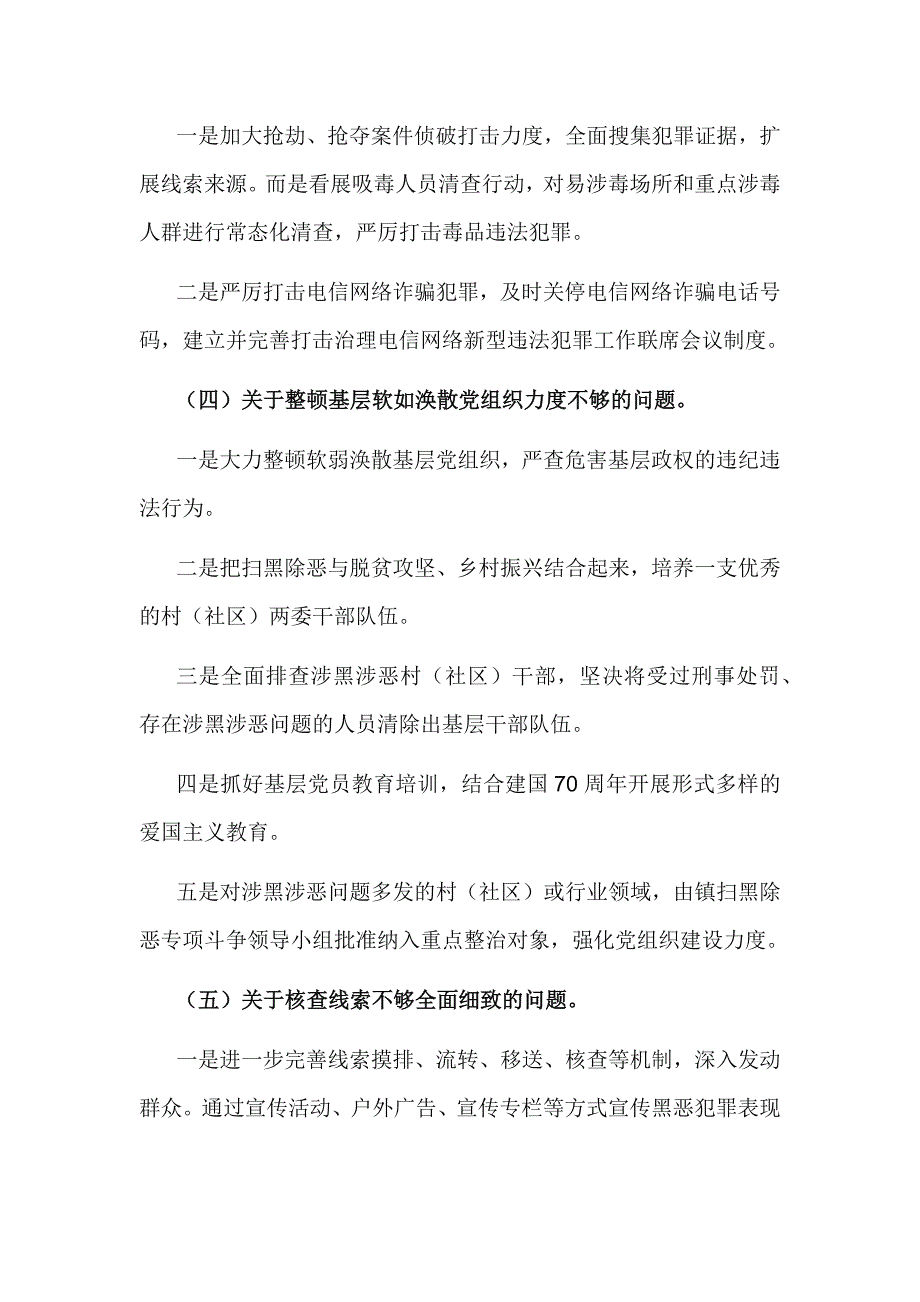 一是加大抢劫、抢夺案件侦破打击力度，全面搜集犯罪证据，扩展线索来源。而是看展吸毒人员清查行动，对易涉毒场所和重点涉毒人群进行常态化清查，严厉打击毒品违法犯罪。

二是严厉打击电信网络诈骗犯罪，及时关停电信网络诈骗电话号码，建立并完善打击治理电信网络新型违法犯罪工作联席会议制度。

（四）关于整顿基层软如涣散党组织力度不够的问题。

一是大力整顿软弱涣散基层党组织，严查危害基层政权的违纪违法行为。

二是把扫黑除恶与脱贫攻坚、乡村振兴结合起来，培养一支优秀的村（社区）两委干部队伍。

三是全面排查涉黑涉恶村（社区）干部，坚决将受过刑事处罚、存在涉黑涉恶问题的人员清除出基层干部队伍。

四是抓好基层党员教育培训，结合建国70周年开展形式多样的爱国主义教育。

五是对涉黑涉恶问题多发的村（社区）或行业领域，由镇扫黑除恶专项斗争领导小组批准纳入重点整治对象，强化党组织建设力度。

（五）关于核查线索不够全面细致的问题。

一是进一步完善线索摸排、流转、移送、核查等机制，深入发动群众。通过宣传活动、户外广告、宣传专栏等方式宣传黑恶犯罪表现